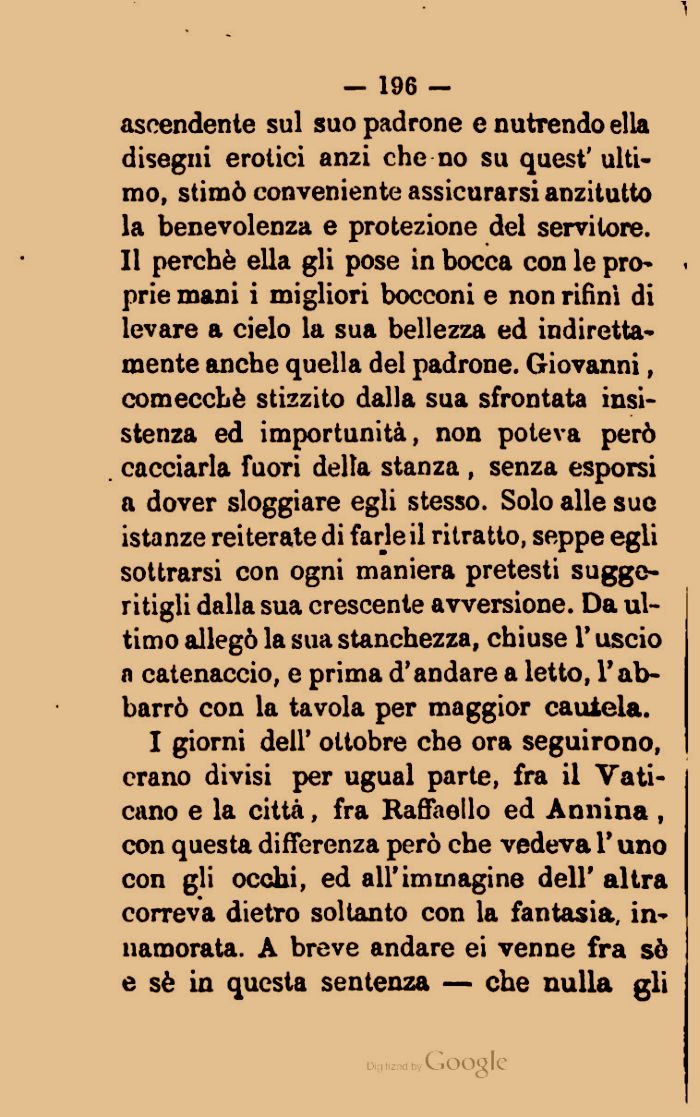 — 196 —

ascendente sul suo padrone e nutrendo ella disegni erotici anzi che no su quest' ultimo, stimò conveniente assicurarsi anzitutto la benevolenza e protezione del servitore. Il perchè ella gli pose in bocca con le proprie mani i migliori bocconi e non rifinì di levare a cielo la sua bellezza ed indirettamente anche quella del padrone. Giovanni, comecchè stizzito dalla sua sfrontata insistenza ed importunità, non poteva però cacciarla fuori della stanza, senza esporsi a dover sloggiare egli stesso. Solo alle sue istanze reiterate di farle il ritratto, seppe egli sottrarsi con ogni maniera pretesti suggeritigli dalla sua crescente avversione. Da ultimo allegò la sua stanchezza, chiuse l'uscio a catenaccio, e prima d'andare a letto, l'abbarrò con la tavola per maggior cautela.

I giorni dell' ottobre che ora seguirono, erano divisi per ugual parte, fra il Vaticano e la città, fra Raffaello ed Annina, con questa differenza però che vedeva l'uno con gli occhi, ed all'immagine dell' altra correva dietro soltanto con la fantasia, innamorata. A breve andare ei venne fra sè e sè in questa sentenza — che nulla gli

Digitized by Google